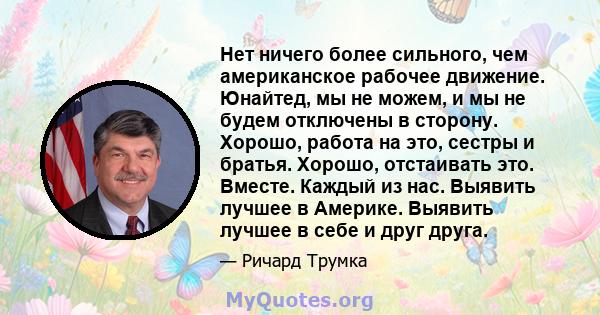 Нет ничего более сильного, чем американское рабочее движение. Юнайтед, мы не можем, и мы не будем отключены в сторону. Хорошо, работа на это, сестры и братья. Хорошо, отстаивать это. Вместе. Каждый из нас. Выявить лучшее в Америке. Выявить лучшее в себе и друг друга.

— Ричард Трумка

MyQuotes.org